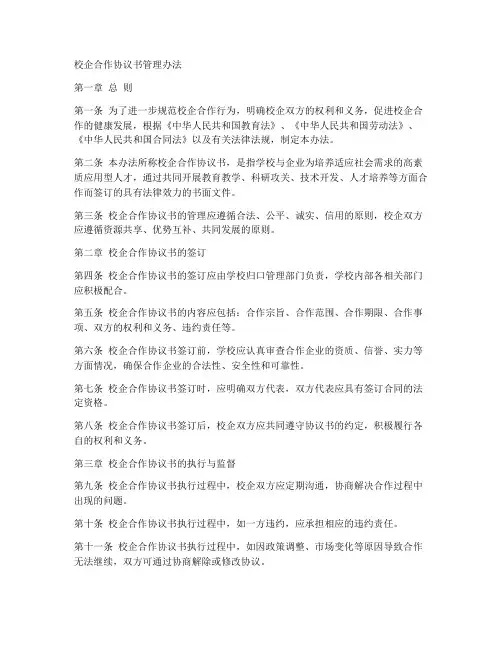 校企合作协议书管理办法

第一章 总 则

第一条 为了进一步规范校企合作行为，明确校企双方的权利和义务，促进校企合作的健康发展，根据《中华人民共和国教育法》、《中华人民共和国劳动法》、《中华人民共和国合同法》以及有关法律法规，制定本办法。

第二条 本办法所称校企合作协议书，是指学校与企业为培养适应社会需求的高素质应用型人才，通过共同开展教育教学、科研攻关、技术开发、人才培养等方面合作而签订的具有法律效力的书面文件。

第三条 校企合作协议书的管理应遵循合法、公平、诚实、信用的原则，校企双方应遵循资源共享、优势互补、共同发展的原则。

第二章 校企合作协议书的签订

第四条 校企合作协议书的签订应由学校归口管理部门负责，学校内部各相关部门应积极配合。

第五条 校企合作协议书的内容应包括：合作宗旨、合作范围、合作期限、合作事项、双方的权利和义务、违约责任等。

第六条 校企合作协议书签订前，学校应认真审查合作企业的资质、信誉、实力等方面情况，确保合作企业的合法性、安全性和可靠性。

第七条 校企合作协议书签订时，应明确双方代表，双方代表应具有签订合同的法定资格。

第八条 校企合作协议书签订后，校企双方应共同遵守协议书的约定，积极履行各自的权利和义务。

第三章 校企合作协议书的执行与监督

第九条 校企合作协议书执行过程中，校企双方应定期沟通，协商解决合作过程中出现的问题。

第十条 校企合作协议书执行过程中，如一方违约，应承担相应的违约责任。

第十一条 校企合作协议书执行过程中，如因政策调整、市场变化等原因导致合作无法继续，双方可通过协商解除或修改协议。